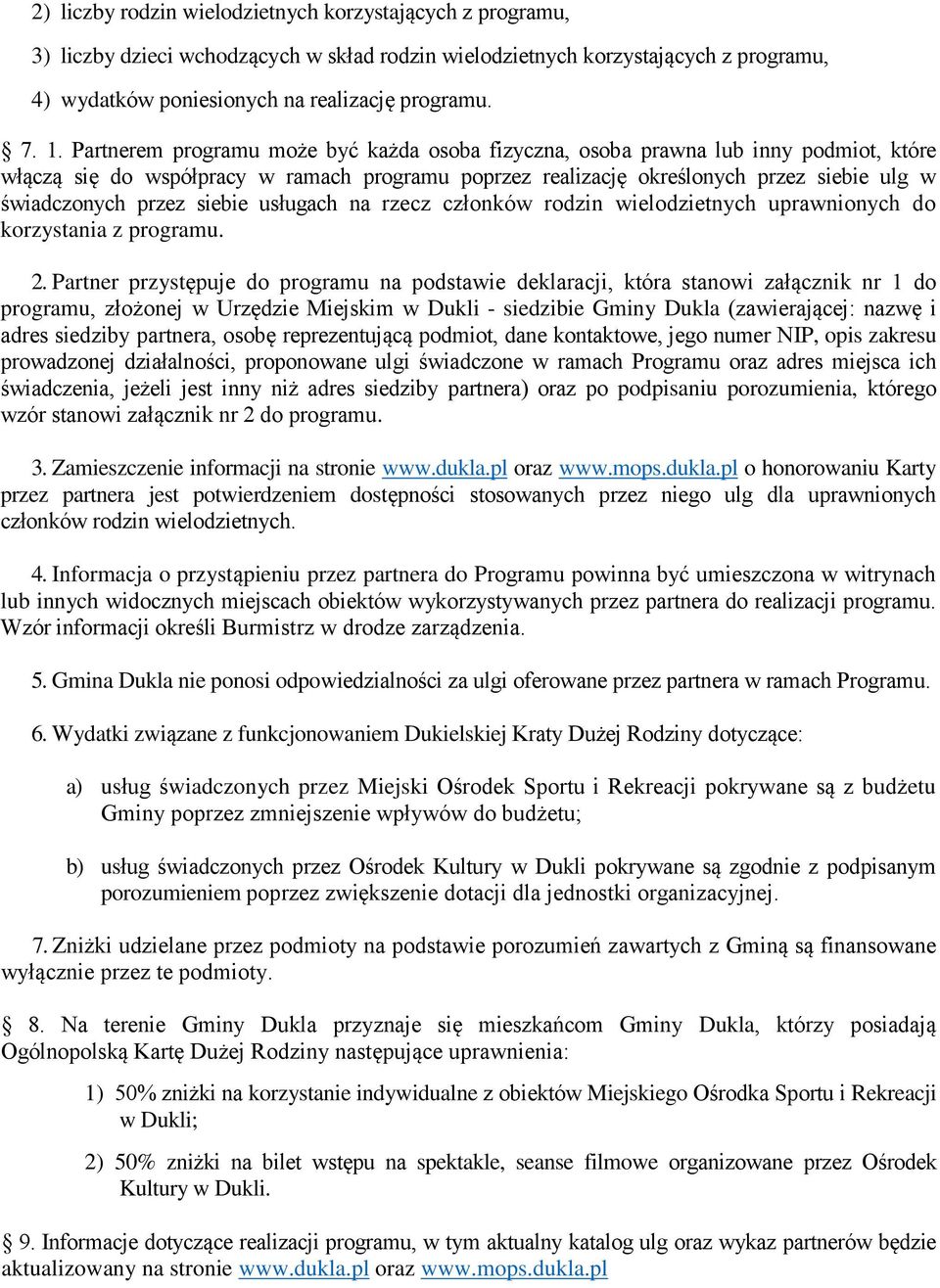 2) liczby rodzin wielodzietnych korzystających z programu,

3) liczby dzieci wchodzących w skład rodzin wielodzietnych korzystających z programu,

4) wydatków poniesionych na realizację programu.

§ 7. 1. Partnerem programu może być każda osoba fizyczna, osoba prawna lub inny podmiot, które włączą się do współpracy w ramach programu poprzez realizację określonych przez siebie ulg w świadczonych przez siebie usługach na rzecz członków rodzin wielodzietnych uprawnionych do korzystania z programu.

2. Partner przystępuje do programu na podstawie deklaracji, która stanowi załącznik nr 1 do programu, złożonej w Urzędzie Miejskim w Dukli - siedzibie Gminy Dukla (zawierającej: nazwę i adres siedziby partnera, osobę reprezentującą podmiot, dane kontaktowe, jego numer NIP, opis zakresu prowadzonej działalności, proponowane ulgi świadczone w ramach Programu oraz adres miejsca ich świadczenia, jeżeli jest inny niż adres siedziby partnera) oraz po podpisaniu porozumienia, którego wzór stanowi załącznik nr 2 do programu.

3. Zamieszczenie informacji na stronie www.dukla.pl oraz www.mops.dukla.pl o honorowaniu Karty przez partnera jest potwierdzeniem dostępności stosowanych przez niego ulg dla uprawnionych członków rodzin wielodzietnych.

4. Informacja o przystąpieniu przez partnera do Programu powinna być umieszczona w witrynach lub innych widocznych miejscach obiektów wykorzystywanych przez partnera do realizacji programu. Wzór informacji określi Burmistrz w drodze zarządzenia.

5. Gmina Dukla nie ponosi odpowiedzialności za ulgi oferowane przez partnera w ramach Programu.

6. Wydatki związane z funkcjonowaniem Dukielskiej Kraty Dużej Rodziny dotyczące:

a) usług świadczonych przez Miejski Ośrodek Sportu i Rekreacji pokrywane są z budżetu Gminy poprzez zmniejszenie wpływów do budżetu;

b) usług świadczonych przez Ośrodek Kultury w Dukli pokrywane są zgodnie z podpisanym porozumieniem poprzez zwiększenie dotacji dla jednostki organizacyjnej.

7. Zniżki udzielane przez podmioty na podstawie porozumień zawartych z Gminą są finansowane wyłącznie przez te podmioty.

§ 8. Na terenie Gminy Dukla przyznaje się mieszkańcom Gminy Dukla, którzy posiadają Ogólnopolską Kartę Dużej Rodziny następujące uprawnienia:

1) 50% zniżki na korzystanie indywidualne z obiektów Miejskiego Ośrodka Sportu i Rekreacji w Dukli;

2) 50% zniżki na bilet wstępu na spektakle, seanse filmowe organizowane przez Ośrodek Kultury w Dukli.

§ 9. Informacje dotyczące realizacji programu, w tym aktualny katalog ulg oraz wykaz partnerów będzie aktualizowany na stronie www.dukla.pl oraz www.mops.dukla.pl